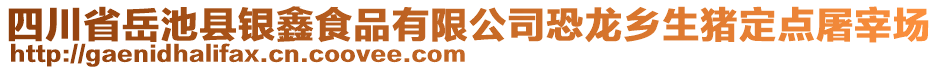 四川省岳池县银鑫食品有限公司恐龙乡生猪定点屠宰场
http://gaenidhalifax.cn.coovee.com